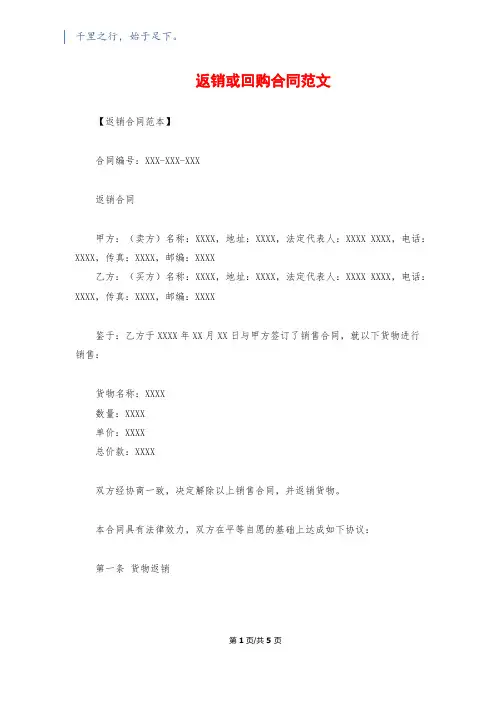 千里之行，始于足下。

返销或回购合同范文

【返销合同范本】

合同编号：XXX-XXX-XXX

返销合同

甲方：（卖方）名称：XXXX，地址：XXXX，法定代表人：XXXX XXXX，电话：XXXX，传真：XXXX，邮编：XXXX
乙方：（买方）名称：XXXX，地址：XXXX，法定代表人：XXXX XXXX，电话：XXXX，传真：XXXX，邮编：XXXX

鉴于：乙方于 XXXX 年 XX 月 XX 日与甲方签订了销售合同，就以下货物进行销售：

货物名称：XXXX
数量：XXXX
单价：XXXX
总价款：XXXX

双方经协商一致，决定解除以上销售合同，并返销货物。

本合同具有法律效力，双方在平等自愿的基础上达成如下协议：

第一条 货物返销

第 1 页/共 5 页